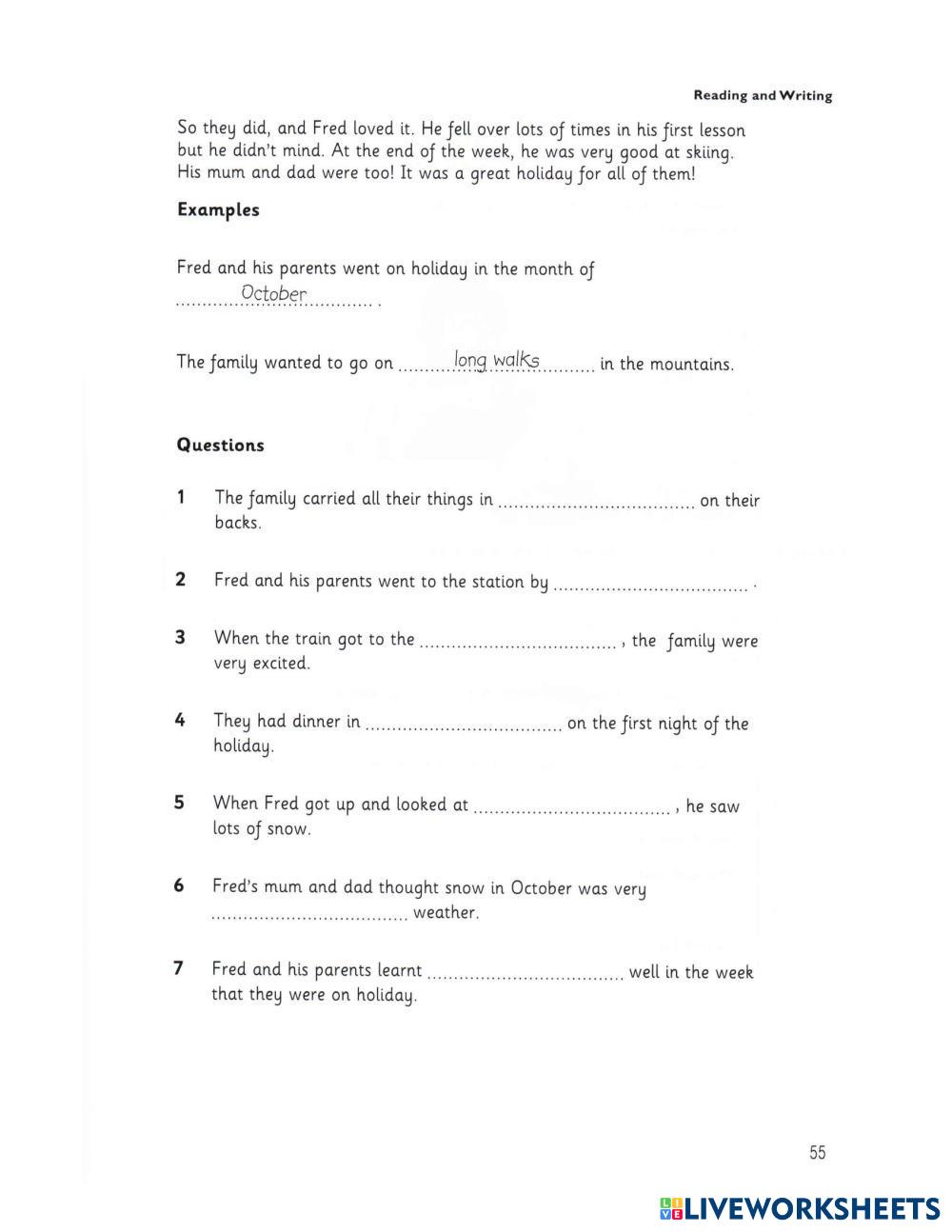 Reading and Writing

So they did, and Fred loved it. He fell over lots of times in his first lesson but he didn't mind. At the end of the week, he was very good at skiing. His mum and dad were too! It was a great holiday for all of them!

Examples

Fred and his parents went on holiday in the month of ..........October.......... .

The family wanted to go on ..........long walks.......... in the mountains.

Questions

1 The family carried all their things in .................................... on their backs.

2 Fred and his parents went to the station by .................................... .

3 When the train got to the .................................... , the family were very excited.

4 They had dinner in .................................... on the first night of the holiday.

5 When Fred got up and looked at .................................... , he saw lots of snow.

6 Fred's mum and dad thought snow in October was very .................................... weather.

7 Fred and his parents learnt .................................... well in the week that they were on holiday.

55

LIVEWORKSHEETS